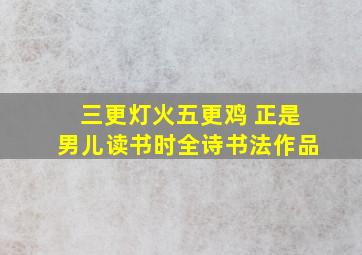 三更灯火五更鸡 正是男儿读书时全诗书法作品